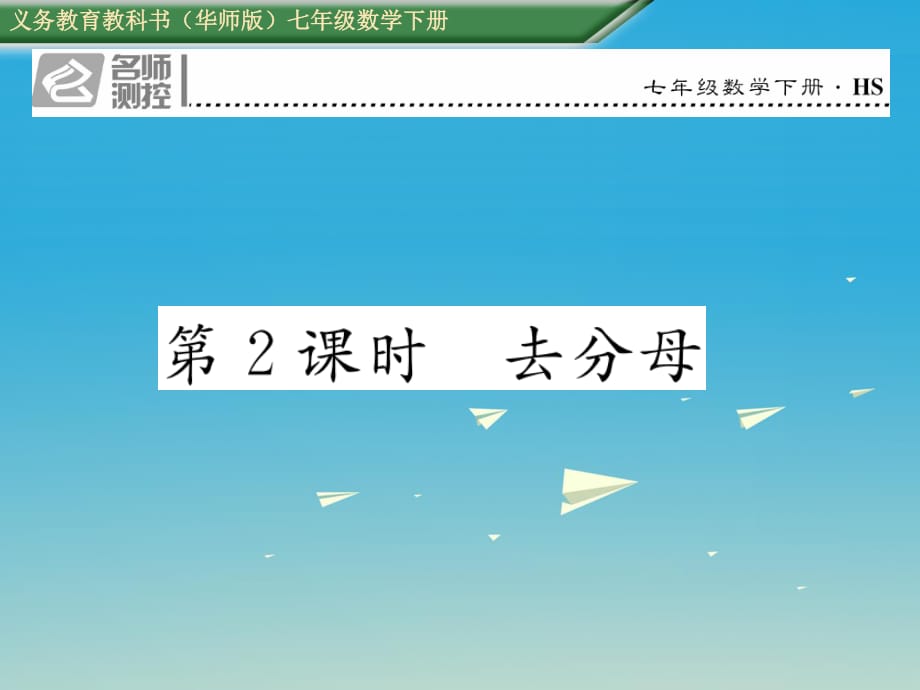 义务教育教科书（华师版）七年级数学下册

名师测控

七年级数学下册 · HS

第 2 课时　去分母